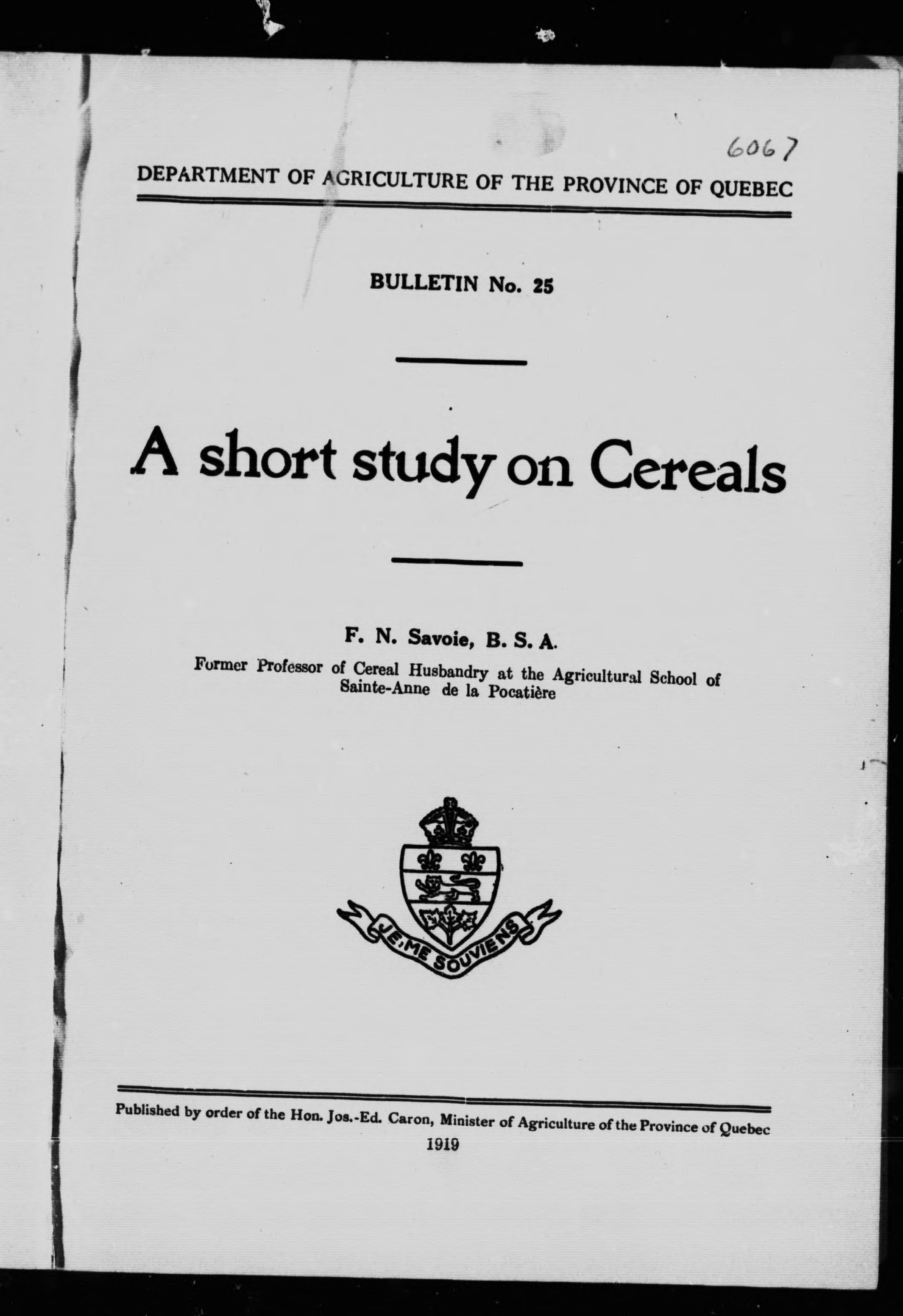 6067

DEPARTMENT OF AGRICULTURE OF THE PROVINCE OF QUEBEC

BULLETIN No. 25

A short study on Cereals

F. N. Savoie, B. S. A.

Former Professor of Cereal Husbandry at the Agricultural School of Sainte-Anne de la Pocatière

JE ME SOUVIENS

Published by order of the Hon. Jos.-Ed. Caron, Minister of Agriculture of the Province of Quebec

1919